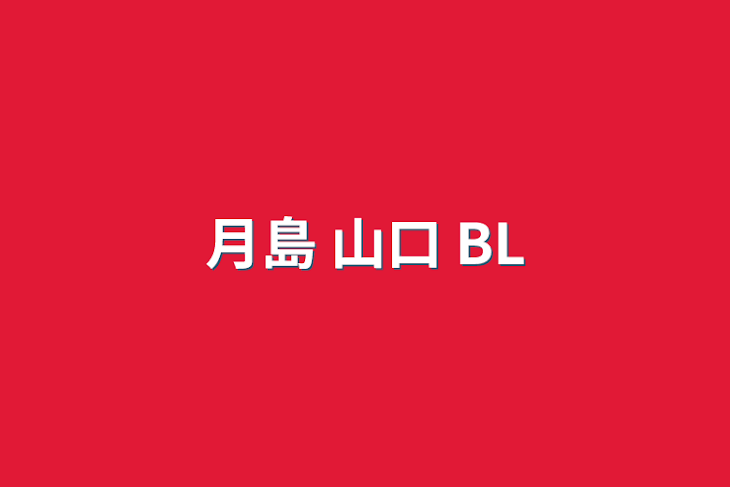 月島 山口 BL